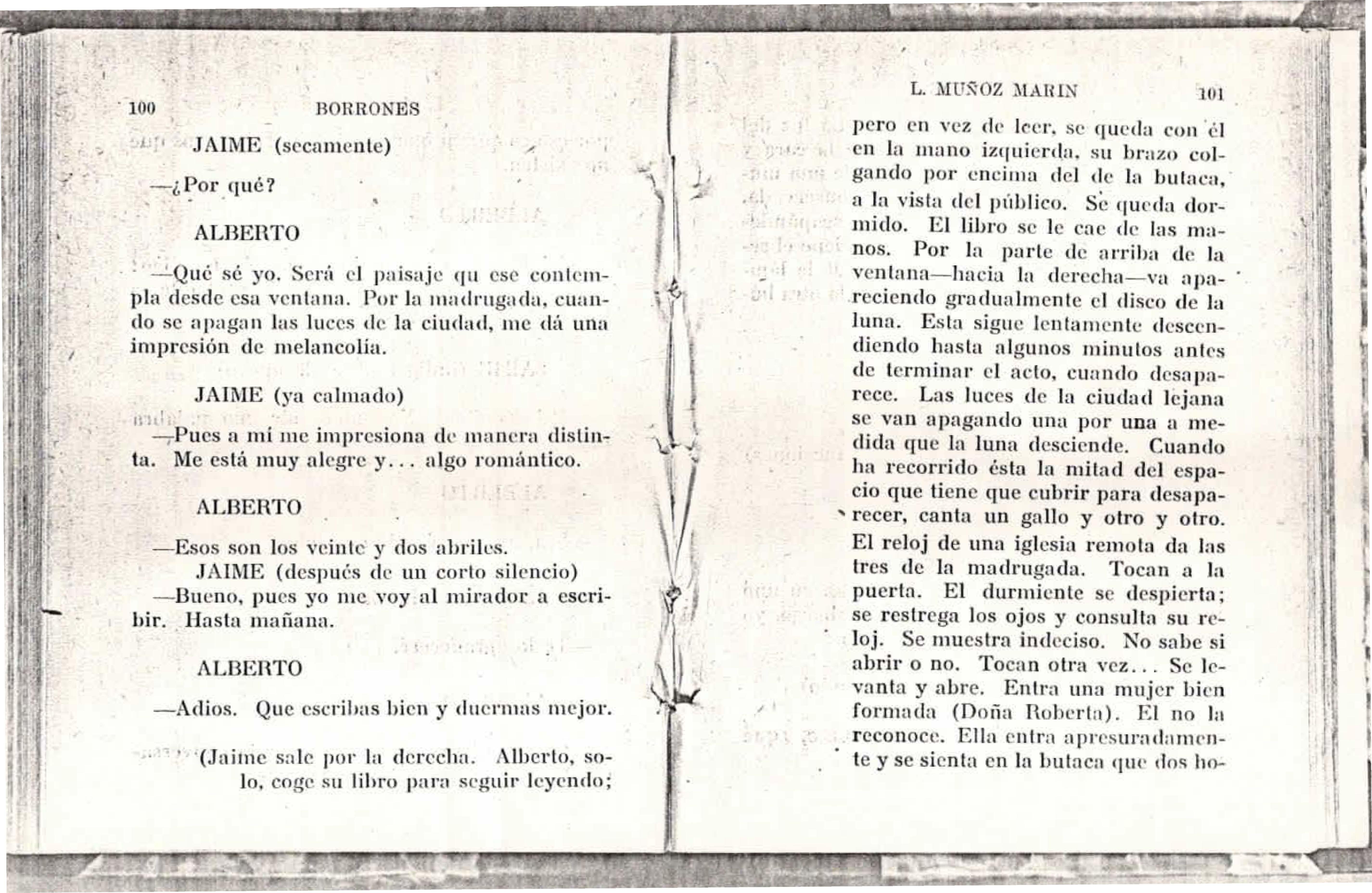 100 BORRONES

JAIME (secamente)

—¿Por qué?

ALBERTO

—Qué sé yo. Será el paisaje qu ese contempla desde esa ventana. Por la madrugada, cuando se apagan las luces de la ciudad, me dá una impresión de melancolía.

JAIME (ya calmado)

—Pues a mí me impresiona de manera distinta. Me está muy alegre y... algo romántico.

ALBERTO

—Esos son los veinte y dos abriles.

JAIME (después de un corto silencio)

—Bueno, pues yo me voy al mirador a escribir. Hasta mañana.

ALBERTO

—Adios. Que escribas bien y duermas mejor.

(Jaime sale por la derecha. Alberto, solo, coge su libro para seguir leyendo;

L. MUÑOZ MARIN 101

pero en vez de leer, se queda con él en la mano izquierda, su brazo colgando por encima del de la butaca, a la vista del público. Se queda dormido. El libro se le cae de las manos. Por la parte de arriba de la ventana—hacia la derecha—va apareciendo gradualmente el disco de la luna. Esta sigue lentamente descendiendo hasta algunos minutos antes de terminar el acto, cuando desaparece. Las luces de la ciudad lejana se van apagando una por una a medida que la luna desciende. Cuando ha recorrido ésta la mitad del espacio que tiene que cubrir para desaparecer, canta un gallo y otro y otro. El reloj de una iglesia remota da las tres de la madrugada. Tocan a la puerta. El durmiente se despierta; se restrega los ojos y consulta su reloj. Se muestra indeciso. No sabe si abrir o no. Tocan otra vez... Se levanta y abre. Entra una mujer bien formada (Doña Roberta). El no la reconoce. Ella entra apresuradamente y se sienta en la butaca que dos ho-